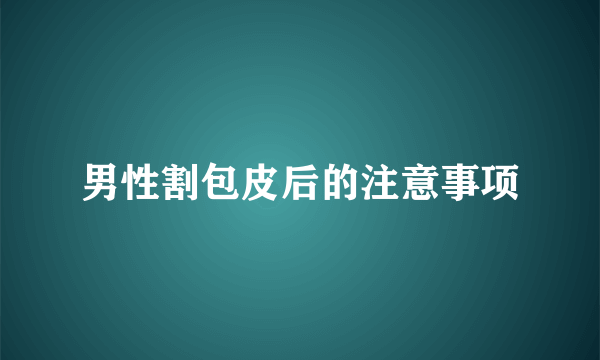 男性割包皮后的注意事项